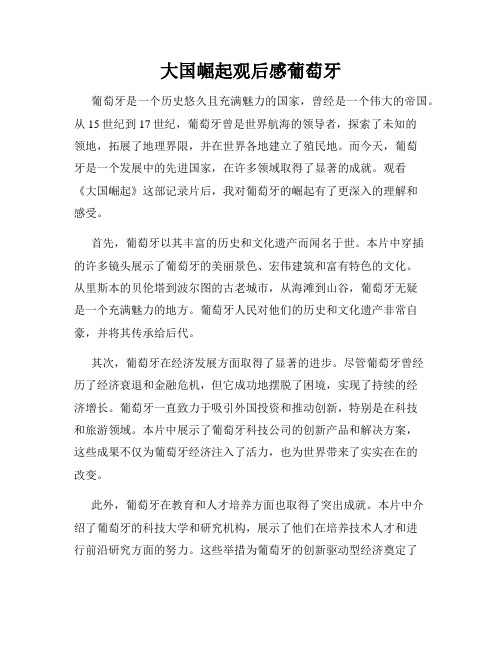 大国崛起观后感葡萄牙

葡萄牙是一个历史悠久且充满魅力的国家，曾经是一个伟大的帝国。从15世纪到17世纪，葡萄牙曾是世界航海的领导者，探索了未知的领地，拓展了地理界限，并在世界各地建立了殖民地。而今天，葡萄牙是一个发展中的先进国家，在许多领域取得了显著的成就。观看《大国崛起》这部记录片后，我对葡萄牙的崛起有了更深入的理解和感受。

首先，葡萄牙以其丰富的历史和文化遗产而闻名于世。本片中穿插的许多镜头展示了葡萄牙的美丽景色、宏伟建筑和富有特色的文化。从里斯本的贝伦塔到波尔图的古老城市，从海滩到山谷，葡萄牙无疑是一个充满魅力的地方。葡萄牙人民对他们的历史和文化遗产非常自豪，并将其传承给后代。

其次，葡萄牙在经济发展方面取得了显著的进步。尽管葡萄牙曾经历了经济衰退和金融危机，但它成功地摆脱了困境，实现了持续的经济增长。葡萄牙一直致力于吸引外国投资和推动创新，特别是在科技和旅游领域。本片中展示了葡萄牙科技公司的创新产品和解决方案，这些成果不仅为葡萄牙经济注入了活力，也为世界带来了实实在在的改变。

此外，葡萄牙在教育和人才培养方面也取得了突出成就。本片中介绍了葡萄牙的科技大学和研究机构，展示了他们在培养技术人才和进行前沿研究方面的努力。这些举措为葡萄牙的创新驱动型经济奠定了